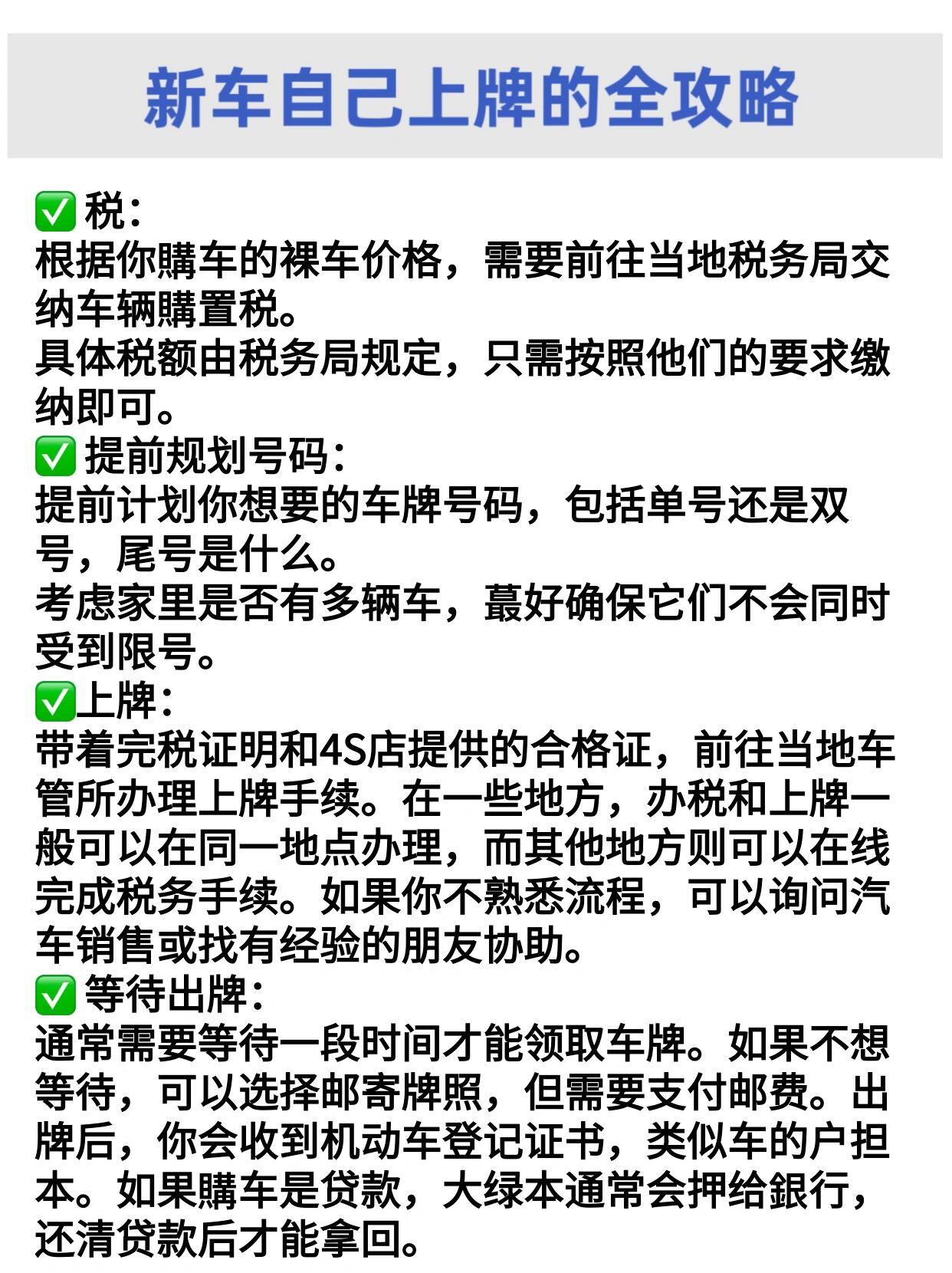 新车自己上牌的全攻略

✅ 税:
根据你購车的裸车价格，需要前往当地税务局交纳车辆購置税。
具体税额由税务局规定，只需按照他们的要求缴纳即可。
✅ 提前规划号码:
提前计划你想要的车牌号码，包括单号还是双号，尾号是什么。
考虑家里是否有多辆车，蕞好确保它们不会同时受到限号。
✅上牌:
带着完税证明和4S店提供的合格证，前往当地车管所办理上牌手续。在一些地方，办税和上牌一般可以在同一地点办理，而其他地方则可以在线完成税务手续。如果你不熟悉流程，可以询问汽车销售或找有经验的朋友协助。
✅ 等待出牌:
通常需要等待一段时间才能领取车牌。如果不想等待，可以选择邮寄牌照，但需要支付邮费。出牌后，你会收到机动车登记证书，类似车的户担本。如果購车是贷款，大绿本通常会押给銀行，还清贷款后才能拿回。